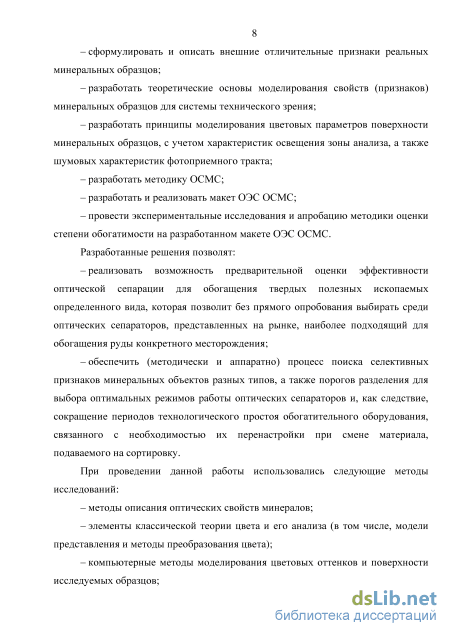 8

– сформулировать и описать внешние отличительные признаки реальных минеральных образцов;

– разработать теоретические основы моделирования свойств (признаков) минеральных образцов для системы технического зрения;

– разработать принципы моделирования цветовых параметров поверхности минеральных образцов, с учетом характеристик освещения зоны анализа, а также шумовых характеристик фотоприемного тракта;

– разработать методику ОСМС;

– разработать и реализовать макет ОЭС ОСМС;

– провести экспериментальные исследования и апробацию методики оценки степени обогатимости на разработанном макете ОЭС ОСМС.

Разработанные решения позволят:

– реализовать возможность предварительной оценки эффективности оптической сепарации для обогащения твердых полезных ископаемых определенного вида, которая позволит без прямого опробования выбирать среди оптических сепараторов, представленных на рынке, наиболее подходящий для обогащения руды конкретного месторождения;

– обеспечить (методически и аппаратно) процесс поиска селективных признаков минеральных объектов разных типов, а также порогов разделения для выбора оптимальных режимов работы оптических сепараторов и, как следствие, сокращение периодов технологического простоя обогатительного оборудования, связанного с необходимостью их перенастройки при смене материала, подаваемого на сортировку.

При проведении данной работы использовались следующие методы исследований:

– методы описания оптических свойств минералов;

– элементы классической теории цвета и его анализа (в том числе, модели представления и методы преобразования цвета);

– компьютерные методы моделирования цветовых оттенков и поверхности исследуемых образцов;

dsLib.net
библиотека диссертаций